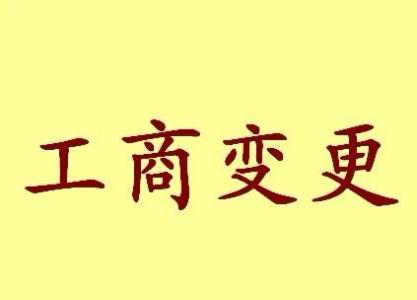 工商变更